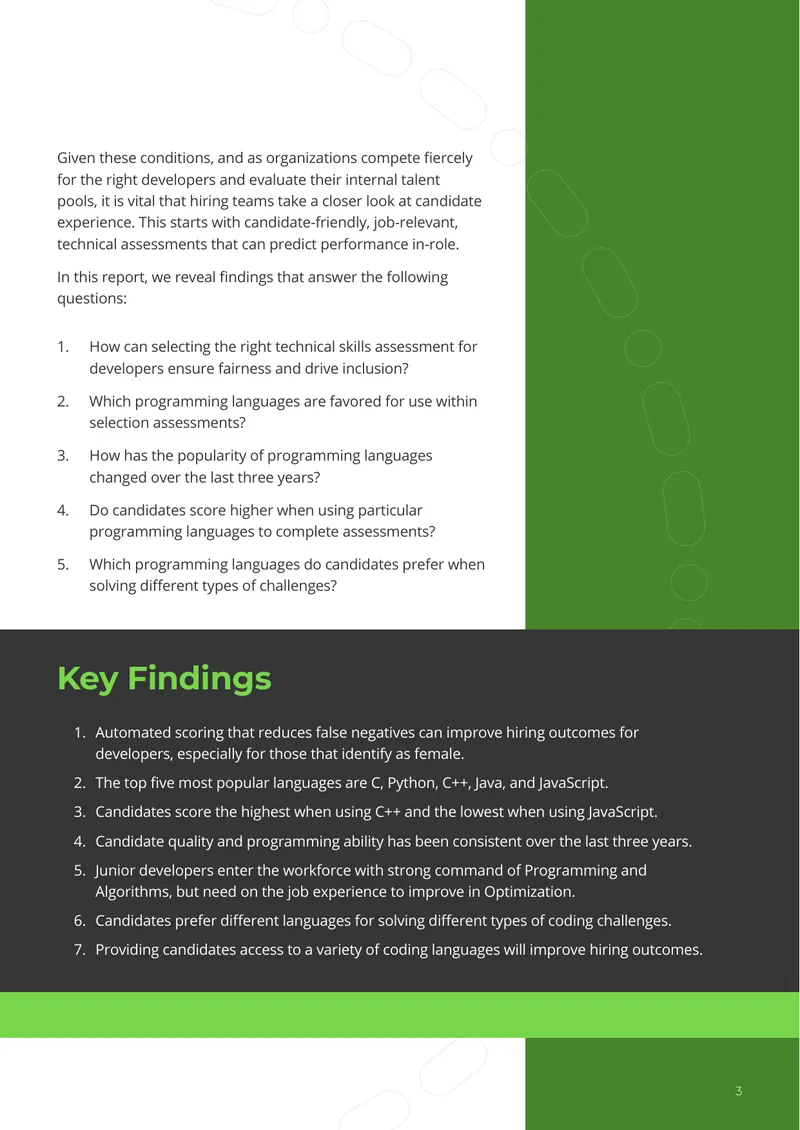 Given these conditions, and as organizations compete fiercely for the right developers and evaluate their internal talent pools, it is vital that hiring teams take a closer look at candidate experience. This starts with candidate-friendly, job-relevant, technical assessments that can predict performance in-role.

In this report, we reveal findings that answer the following questions:

1. How can selecting the right technical skills assessment for developers ensure fairness and drive inclusion?

2. Which programming languages are favored for use within selection assessments?

3. How has the popularity of programming languages changed over the last three years?

4. Do candidates score higher when using particular programming languages to complete assessments?

5. Which programming languages do candidates prefer when solving different types of challenges?

Key Findings

1. Automated scoring that reduces false negatives can improve hiring outcomes for developers, especially for those that identify as female.
2. The top five most popular languages are C, Python, C++, Java, and JavaScript.
3. Candidates score the highest when using C++ and the lowest when using JavaScript.
4. Candidate quality and programming ability has been consistent over the last three years.
5. Junior developers enter the workforce with strong command of Programming and Algorithms, but need on the job experience to improve in Optimization.
6. Candidates prefer different languages for solving different types of coding challenges.
7. Providing candidates access to a variety of coding languages will improve hiring outcomes.

3